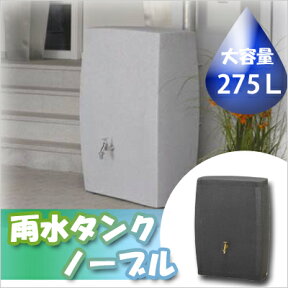 大容量
275 L

雨水タンク
ノーブル